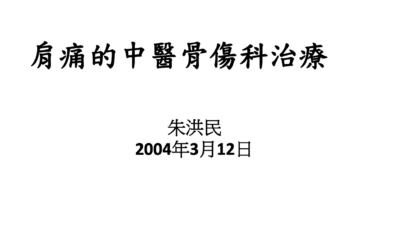 肩痛的中醫骨傷科治療

朱洪民
2004年3月12日